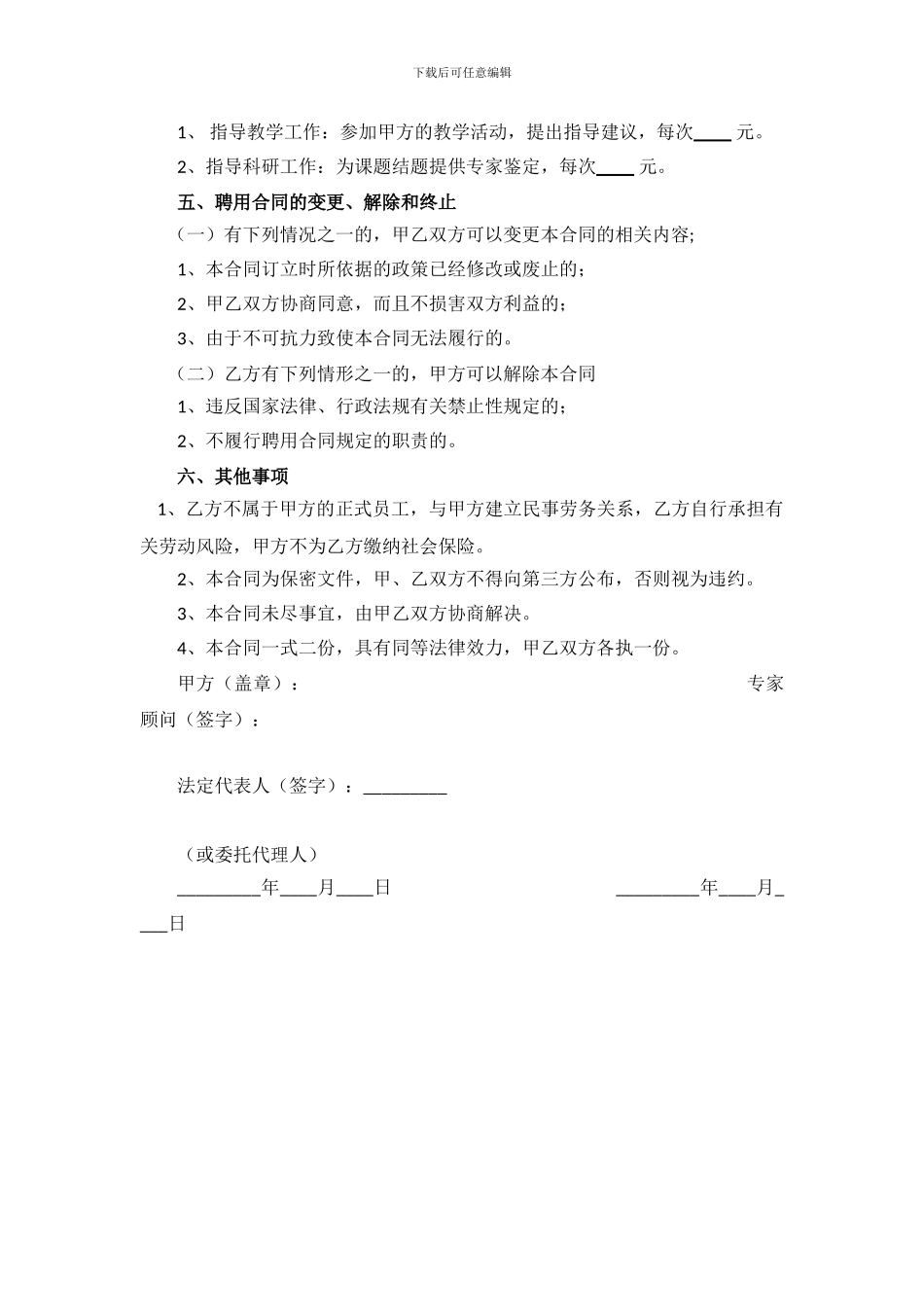 下载后可任意编辑

1、 指导教学工作：参加甲方的教学活动，提出指导建议，每次____ 元。

2、指导科研工作：为课题结题提供专家鉴定，每次____ 元。

五、聘用合同的变更、解除和终止

（一）有下列情况之一的，甲乙双方可以变更本合同的相关内容;

1、本合同订立时所依据的政策已经修改或废止的；

2、甲乙双方协商同意，而且不损害双方利益的；

3、由于不可抗力致使本合同无法履行的。

（二）乙方有下列情形之一的，甲方可以解除本合同

1、违反国家法律、行政法规有关禁止性规定的；

2、不履行聘用合同规定的职责的。

六、其他事项

1、乙方不属于甲方的正式员工，与甲方建立民事劳务关系，乙方自行承担有关劳动风险，甲方不为乙方缴纳社会保险。

2、本合同为保密文件，甲、乙双方不得向第三方公布，否则视为违约。

3、本合同未尽事宜，由甲乙双方协商解决。

4、本合同一式二份，具有同等法律效力，甲乙双方各执一份。

甲方（盖章）： 专家顾问（签字）：

法定代表人（签字）：_________

（或委托代理人）

_________年____月____日 _________年____月____日